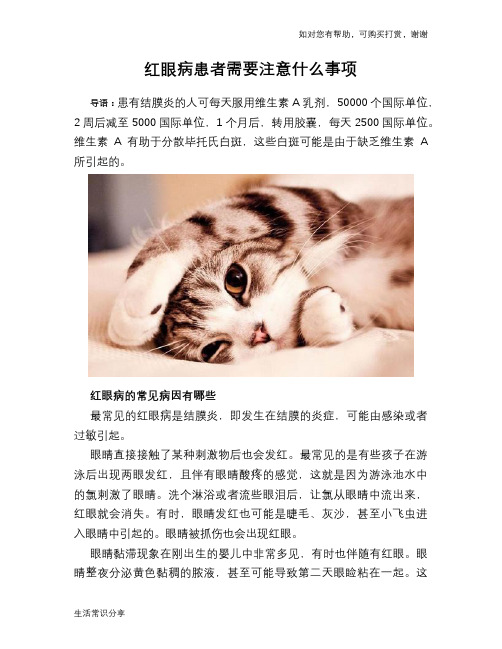 如对您有帮助，可购买打赏，谢谢

红眼病患者需要注意什么事项

导语：患有结膜炎的人可每天服用维生素 A 乳剂，50000 个国际单位，2 周后减至 5000 国际单位，1 个月后，转用胶囊，每天 2500 国际单位。维生素 A 有助于分散毕托氏白斑，这些白斑可能是由于缺乏维生素 A 所引起的。

红眼病的常见病因有哪些

最常见的红眼病是结膜炎，即发生在结膜的炎症，可能由感染或者过敏引起。

眼睛直接接触了某种刺激物后也会发红。最常见的是有些孩子在游泳后出现两眼发红，且伴有眼睛酸疼的感觉，这就是因为游泳池水中的氯刺激了眼睛。洗个淋浴或者流些眼泪后，让氯从眼睛中流出来，红眼就会消失。有时，眼睛发红也可能是睫毛、灰沙，甚至小飞虫进入眼睛中引起的。眼睛被抓伤也会出现红眼。

眼睛黏滞现象在刚出生的婴儿中非常多见，有时也伴随有红眼。眼睛整夜分泌黄色黏稠的脓液，甚至可能导致第二天眼睑粘在一起。这

生活常识分享